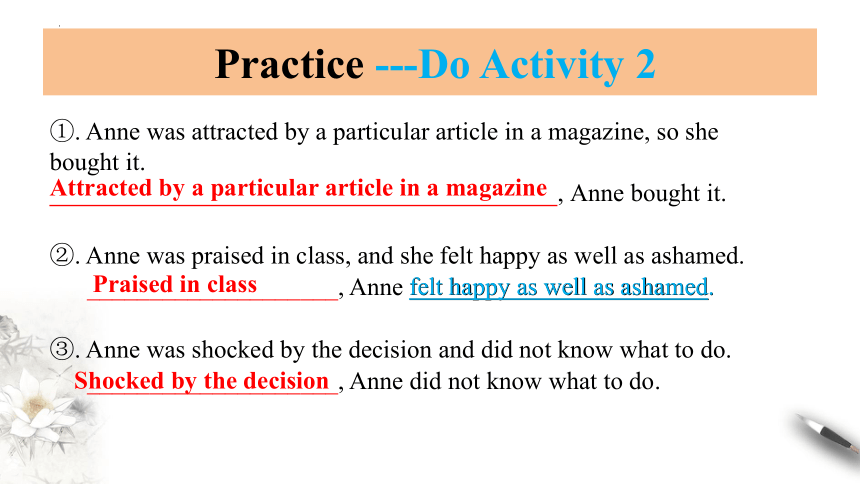 Practice ---Do Activity 2

①. Anne was attracted by a particular article in a magazine, so she bought it.
Attracted by a particular article in a magazine, Anne bought it.

②. Anne was praised in class, and she felt happy as well as ashamed.
Praised in class, Anne felt happy as well as ashamed.

③. Anne was shocked by the decision and did not know what to do.
Shocked by the decision, Anne did not know what to do.